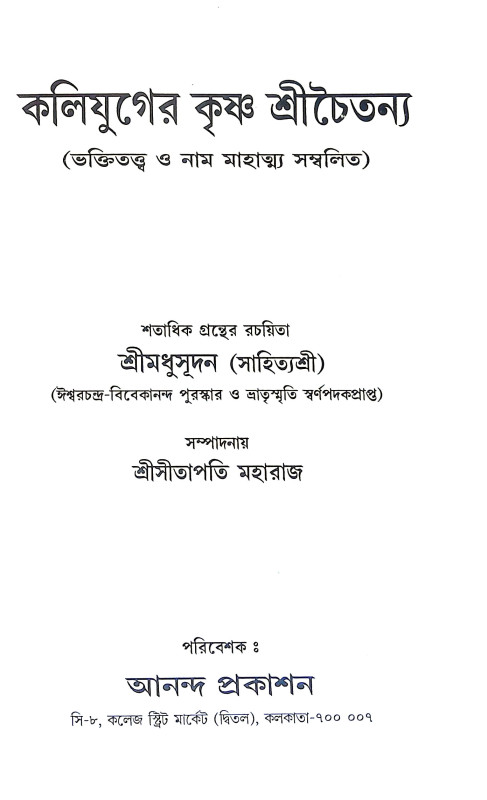 কলিযুগের কৃষ্ণ শ্রীচৈতন্য
(ভক্তিতত্ত্ব ও নাম মাহাত্ম্য সম্বলিত)

শতাধিক গ্রন্থের রচয়িতা
শ্রীমধুসূদন (সাহিত্যশ্রী)
(ঈশ্বরচন্দ্র-বিবেকানন্দ পুরস্কার ও ভ্রাতৃস্মৃতি স্বর্ণপদকপ্রাপ্ত)

সম্পাদনায়
শ্রীসীতাপতি মহারাজ

পরিবেশক ঃ
আনন্দ প্রকাশন
সি-৮, কলেজ স্ট্রিট মার্কেট (দ্বিতল), কলকাতা-৭০০ ০০৭